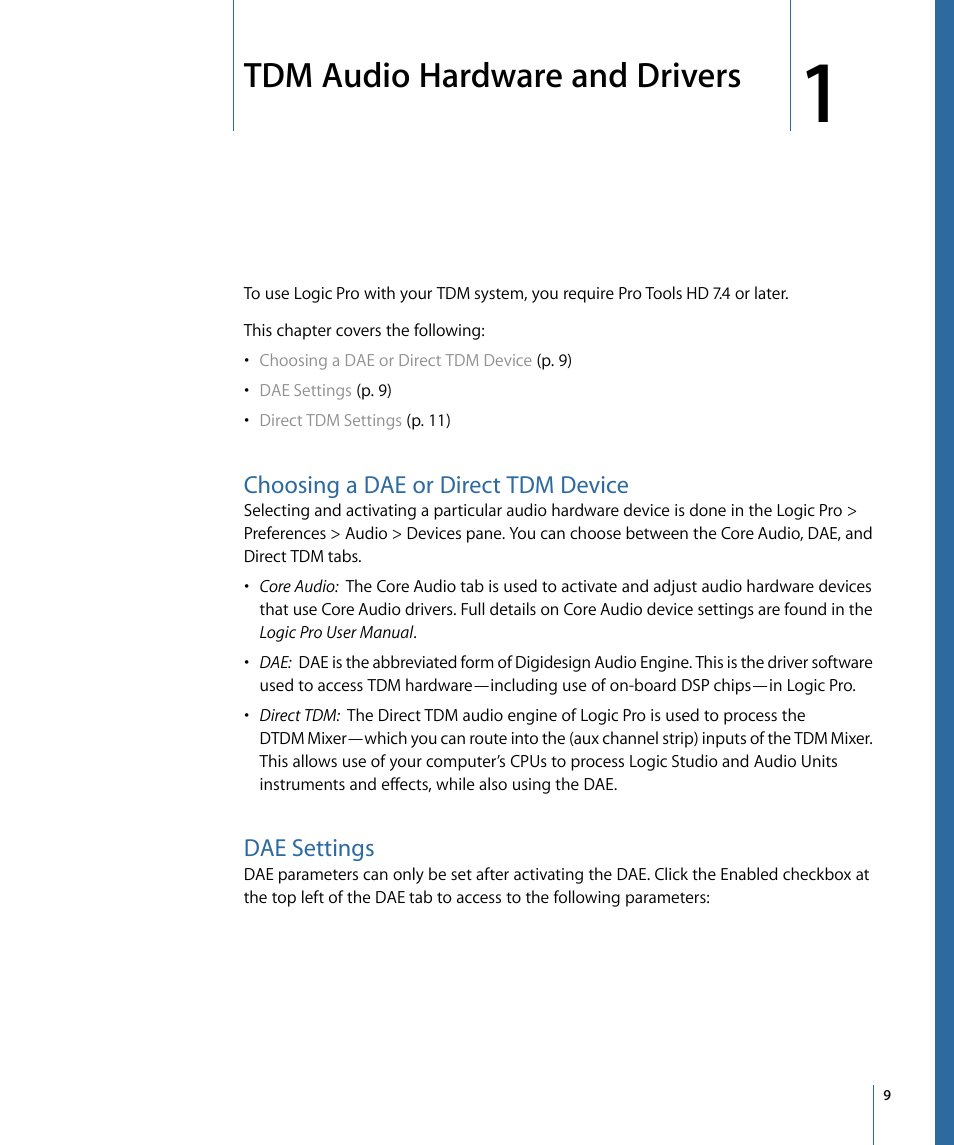 TDM Audio Hardware and Drivers

1

To use Logic Pro with your TDM system, you require Pro Tools HD 7.4 or later.

This chapter covers the following:

• Choosing a DAE or Direct TDM Device (p. 9)

• DAE Settings (p. 9)

• Direct TDM Settings (p. 11)

Choosing a DAE or Direct TDM Device

Selecting and activating a particular audio hardware device is done in the Logic Pro > Preferences > Audio > Devices pane. You can choose between the Core Audio, DAE, and Direct TDM tabs.

• Core Audio: The Core Audio tab is used to activate and adjust audio hardware devices that use Core Audio drivers. Full details on Core Audio device settings are found in the Logic Pro User Manual.

• DAE: DAE is the abbreviated form of Digidesign Audio Engine. This is the driver software used to access TDM hardware—including use of on-board DSP chips—in Logic Pro.

• Direct TDM: The Direct TDM audio engine of Logic Pro is used to process the DTDM Mixer—which you can route into the (aux channel strip) inputs of the TDM Mixer. This allows use of your computer's CPUs to process Logic Studio and Audio Units instruments and effects, while also using the DAE.

DAE Settings

DAE parameters can only be set after activating the DAE. Click the Enabled checkbox at the top left of the DAE tab to access to the following parameters:

9